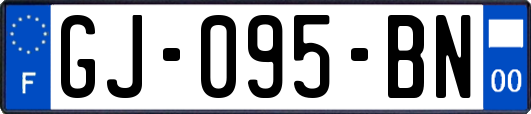 F
GJ-095-BN
00